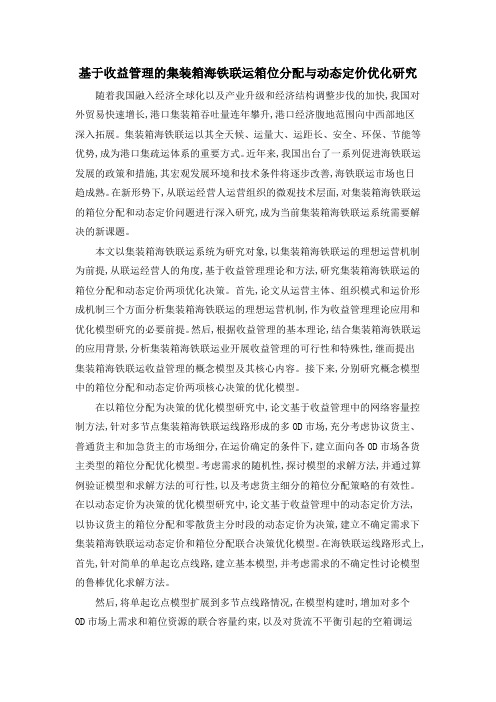 基于收益管理的集装箱海铁联运箱位分配与动态定价优化研究

随着我国融入经济全球化以及产业升级和经济结构调整步伐的加快,我国对外贸易快速增长,港口集装箱吞吐量连年攀升,港口经济腹地范围向中西部地区深入拓展。集装箱海铁联运以其全天候、运量大、运距长、安全、环保、节能等优势,成为港口集疏运体系的重要方式。近年来,我国出台了一系列促进海铁联运发展的政策和措施,其宏观发展环境和技术条件将逐步改善,海铁联运市场也日趋成熟。在新形势下,从联运经营人运营组织的微观技术层面,对集装箱海铁联运的箱位分配和动态定价问题进行深入研究,成为当前集装箱海铁联运系统需要解决的新课题。

本文以集装箱海铁联运系统为研究对象,以集装箱海铁联运的理想运营机制为前提,从联运经营人的角度,基于收益管理理论和方法,研究集装箱海铁联运的箱位分配和动态定价两项优化决策。首先,论文从运营主体、组织模式和运价形成机制三个方面分析集装箱海铁联运的理想运营机制,作为收益管理理论应用和优化模型研究的必要前提。然后,根据收益管理的基本理论,结合集装箱海铁联运的应用背景,分析集装箱海铁联运业开展收益管理的可行性和特殊性,继而提出集装箱海铁联运收益管理的概念模型及其核心内容。接下来,分别研究概念模型中的箱位分配和动态定价两项核心决策的优化模型。

在以箱位分配为决策的优化模型研究中,论文基于收益管理中的网络容量控制方法,针对多节点集装箱海铁联运线路形成的多OD市场,充分考虑协议货主、普通货主和加急货主的市场细分,在运价确定的条件下,建立面向各OD市场各货主类型的箱位分配优化模型。考虑需求的随机性,探讨模型的求解方法,并通过算例验证模型和求解方法的可行性,以及考虑货主细分的箱位分配策略的有效性。在以动态定价为决策的优化模型研究中,论文基于收益管理中的动态定价方法,以协议货主的箱位分配和零散货主分时段的动态定价为决策,建立不确定需求下集装箱海铁联运动态定价和箱位分配联合决策优化模型。在海铁联运线路形式上,首先,针对简单的单起讫点线路,建立基本模型,并考虑需求的不确定性讨论模型的鲁棒优化求解方法。

然后,将单起讫点模型扩展到多节点线路情况,在模型构建时,增加对多个OD市场上需求和箱位资源的联合容量约束,以及对货流不平衡引起的空箱调运